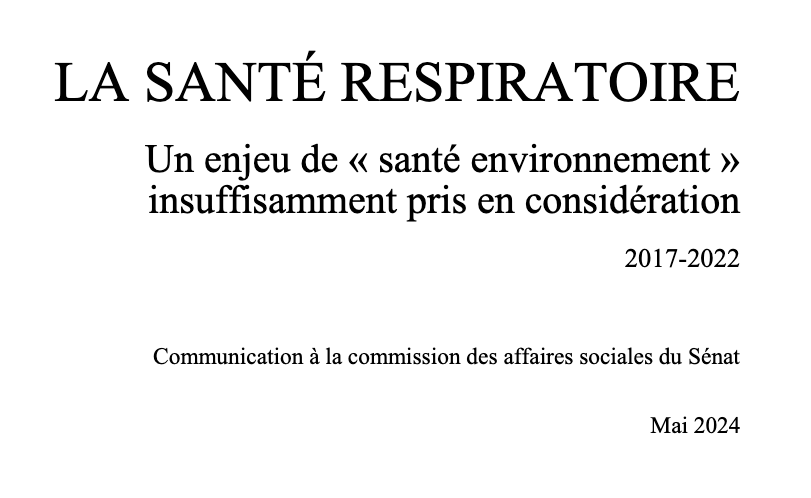 LA SANTÉ RESPIRATOIRE

Un enjeu de « santé environnement » insuffisamment pris en considération

2017-2022

Communication à la commission des affaires sociales du Sénat

Mai 2024